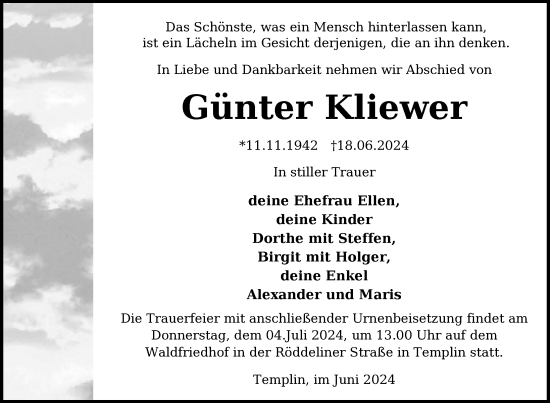 Das Schönste, was ein Mensch hinterlassen kann,
ist ein Lächeln im Gesicht derjenigen, die an ihn denken.

In Liebe und Dankbarkeit nehmen wir Abschied von

Günter Kliewer

*11.11.1942 †18.06.2024

In stiller Trauer

deine Ehefrau Ellen,
deine Kinder
Dorthe mit Steffen,
Birgit mit Holger,
deine Enkel
Alexander und Maris

Die Trauerfeier mit anschließender Urnenbeisetzung findet am Donnerstag, dem 04.Juli 2024, um 13.00 Uhr auf dem Waldfriedhof in der Röddeliner Straße in Templin statt.

Templin, im Juni 2024